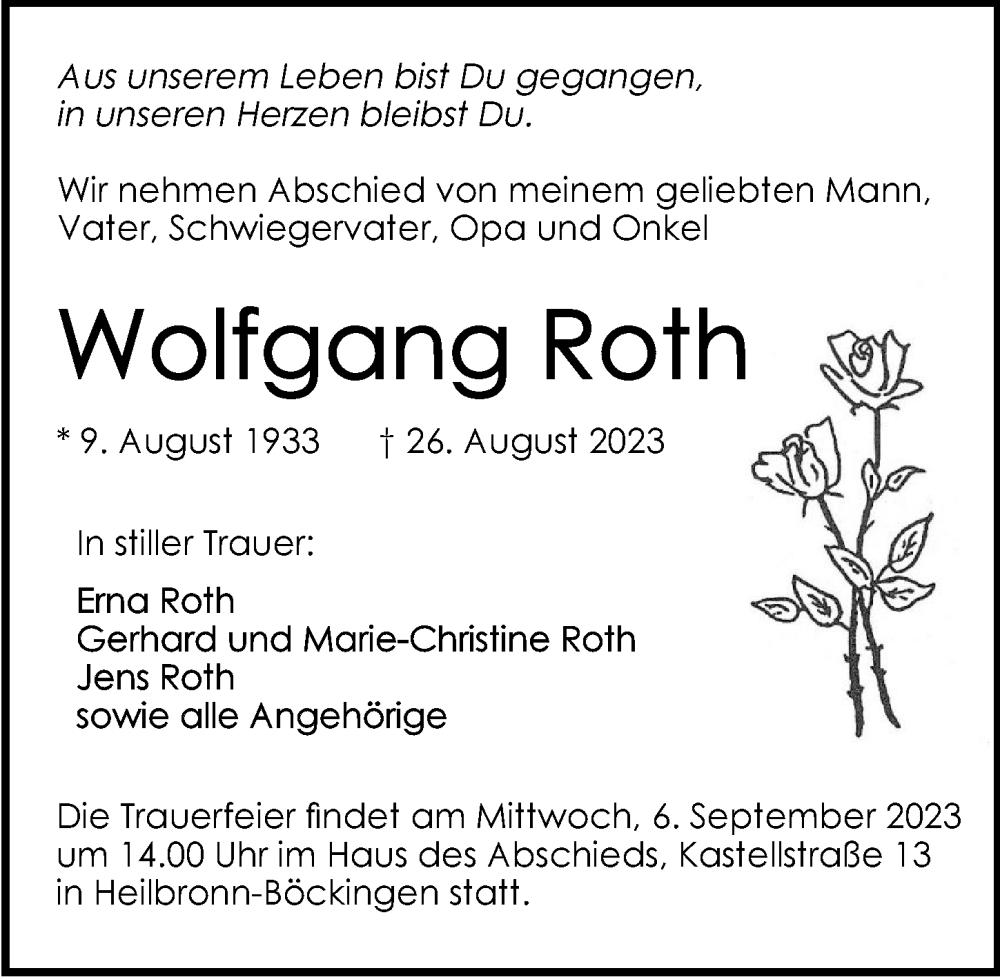 Aus unserem Leben bist Du gegangen,
in unseren Herzen bleibst Du.

Wir nehmen Abschied von meinem geliebten Mann, Vater, Schwiegervater, Opa und Onkel

Wolfgang Roth

* 9. August 1933 † 26. August 2023

In stiller Trauer:

Erna Roth
Gerhard und Marie-Christine Roth
Jens Roth
sowie alle Angehörige

Die Trauerfeier findet am Mittwoch, 6. September 2023 um 14.00 Uhr im Haus des Abschieds, Kastellstraße 13 in Heilbronn-Böckingen statt.